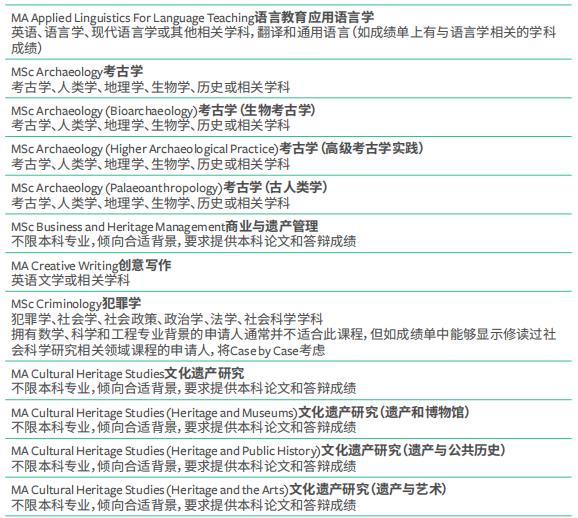 MA Applied Linguistics For Language Teaching语言教育应用语言学
英语、语言学、现代语言学或其他相关学科，翻译和通用语言（如成绩单上有与语言学相关的学科成绩）

MSc Archaeology考古学
考古学、人类学、地理学、生物学、历史或相关学科

MSc Archaeology (Bioarchaeology)考古学（生物考古学）
考古学、人类学、地理学、生物学、历史或相关学科

MSc Archaeology (Higher Archaeological Practice)考古学（高级考古学实践）
考古学、人类学、地理学、生物学、历史或相关学科

MSc Archaeology (Palaeoanthropology)考古学（古人类学）
考古学、人类学、地理学、生物学、历史或相关学科

MSc Business and Heritage Management商业与遗产管理
不限本科专业，倾向合适背景，要求提供本科论文和答辩成绩

MA Creative Writing创意写作
英语文学或相关学科

MSc Criminology犯罪学
犯罪学、社会学、社会政策、政治学、法学、社会科学学科
拥有数学、科学和工程专业背景的申请人通常并不适合此课程，但如成绩单中能够显示修读过社会科学研究相关领域课程的申请人，将Case by Case考虑

MA Cultural Heritage Studies文化遗产研究
不限本科专业，倾向合适背景，要求提供本科论文和答辩成绩

MA Cultural Heritage Studies (Heritage and Museums)文化遗产研究（遗产和博物馆）
不限本科专业，倾向合适背景，要求提供本科论文和答辩成绩

MA Cultural Heritage Studies (Heritage and Public History)文化遗产研究（遗产与公共历史）
不限本科专业，倾向合适背景，要求提供本科论文和答辩成绩

MA Cultural Heritage Studies (Heritage and the Arts)文化遗产研究（遗产与艺术）
不限本科专业，倾向合适背景，要求提供本科论文和答辩成绩